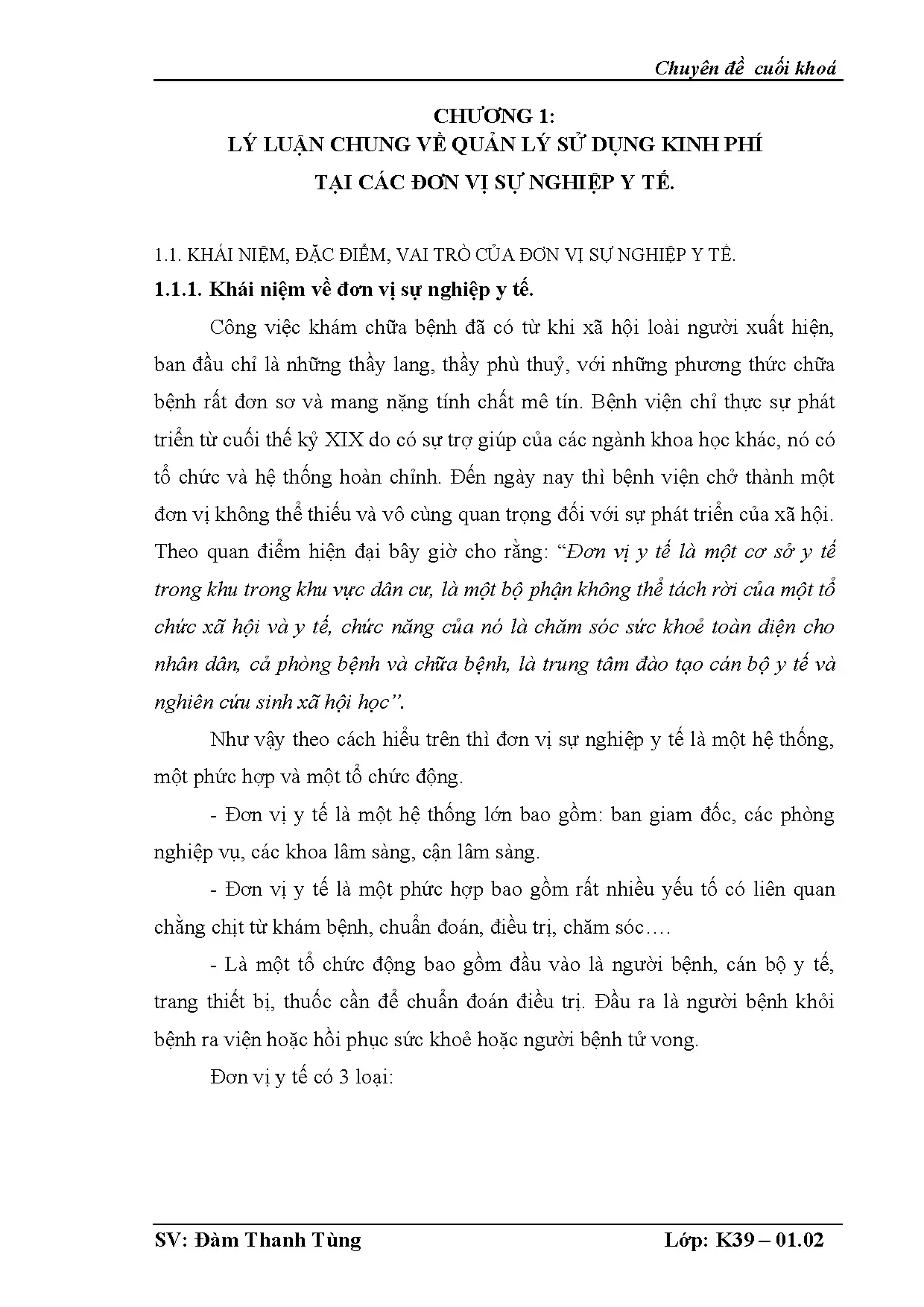 Chuyên đề cuối khoá

CHƯƠNG 1:
LÝ LUẬN CHUNG VỀ QUẢN LÝ SỬ DỤNG KINH PHÍ
TẠI CÁC ĐƠN VỊ SỰ NGHIỆP Y TẾ.

1.1. KHÁI NIỆM, ĐẶC ĐIỂM, VAI TRÒ CỦA ĐƠN VỊ SỰ NGHIỆP Y TẾ.

1.1.1. Khái niệm về đơn vị sự nghiệp y tế.

Công việc khám chữa bệnh đã có từ khi xã hội loài người xuất hiện, ban đầu chỉ là những thầy lang, thầy phù thuỷ, với những phương thức chữa bệnh rất đơn sơ và mang nặng tính chất mê tín. Bệnh viện chỉ thực sự phát triển từ cuối thế kỷ XIX do có sự trợ giúp của các ngành khoa học khác, nó có tổ chức và hệ thống hoàn chỉnh. Đến ngày nay thì bệnh viện chở thành một đơn vị không thể thiếu và vô cùng quan trọng đối với sự phát triển của xã hội. Theo quan điểm hiện đại bây giờ cho rằng: "Đơn vị y tế là một cơ sở y tế trong khu trong khu vực dân cư, là một bộ phận không thể tách rời của một tổ chức xã hội và y tế, chức năng của nó là chăm sóc sức khoẻ toàn diện cho nhân dân, cả phòng bệnh và chữa bệnh, là trung tâm đào tạo cán bộ y tế và nghiên cứu sinh xã hội học".

Như vậy theo cách hiểu trên thì đơn vị sự nghiệp y tế là một hệ thống, một phức hợp và một tổ chức động.

- Đơn vị y tế là một hệ thống lớn bao gồm: ban giam đốc, các phòng nghiệp vụ, các khoa lâm sàng, cận lâm sàng.

- Đơn vị y tế là một phức hợp bao gồm rất nhiều yếu tố có liên quan chằng chịt từ khám bệnh, chuẩn đoán, điều trị, chăm sóc….

- Là một tổ chức động bao gồm đầu vào là người bệnh, cán bộ y tế, trang thiết bị, thuốc cần để chuẩn đoán điều trị. Đầu ra là người bệnh khỏi bệnh ra viện hoặc hồi phục sức khoẻ hoặc người bệnh tử vong.

Đơn vị y tế có 3 loại:

SV: Đàm Thanh Tùng Lớp: K39 – 01.02